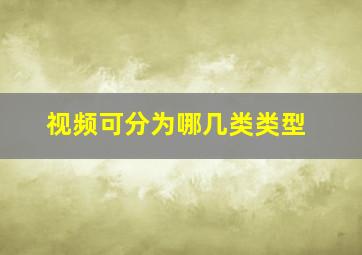 视频可分为哪几类类型